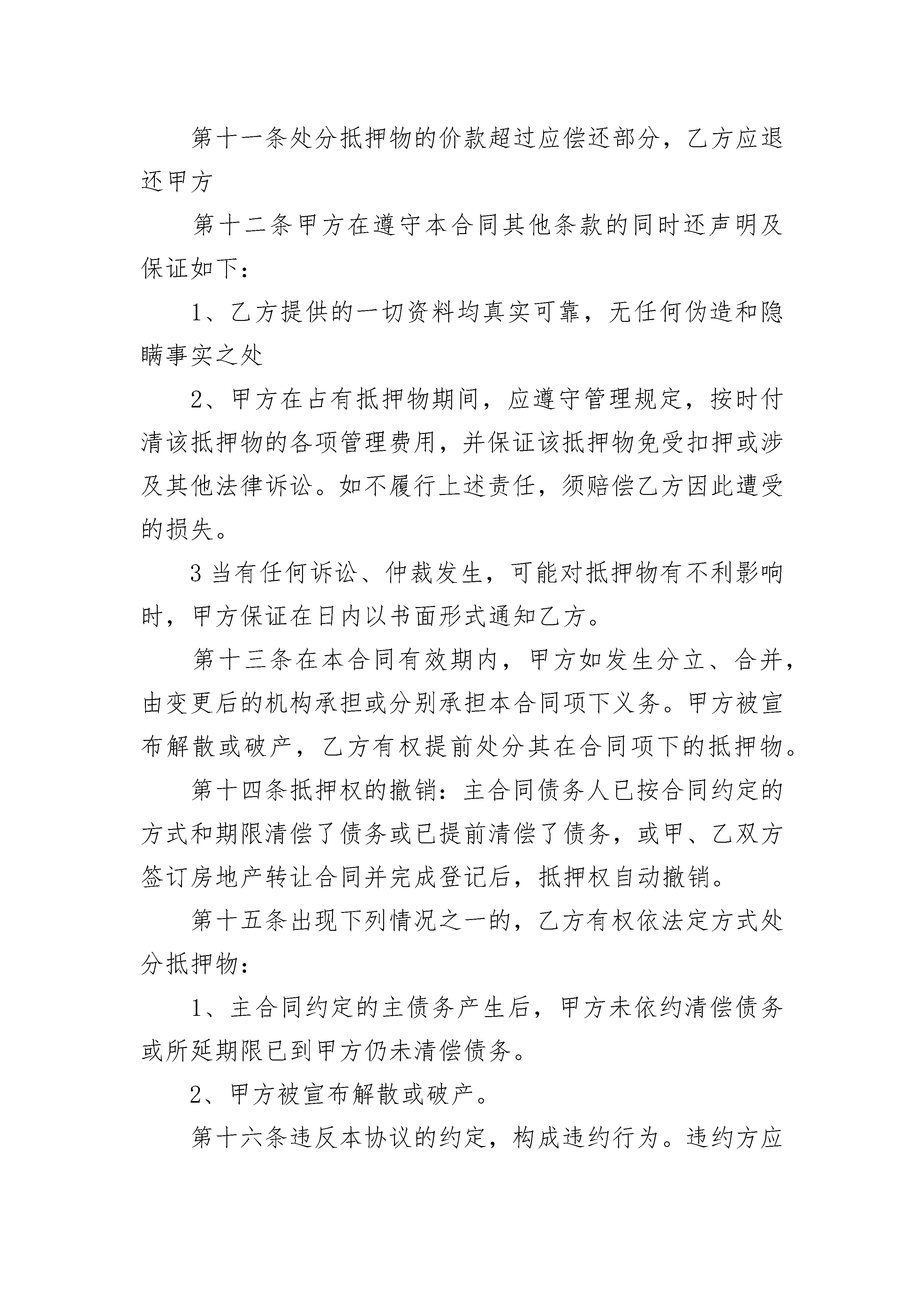 第十一条处分抵押物的价款超过应偿还部分，乙方应退还甲方

第十二条甲方在遵守本合同其他条款的同时还声明及保证如下：

1、乙方提供的一切资料均真实可靠，无任何伪造和隐瞒事实之处

2、甲方在占有抵押物期间，应遵守管理规定，按时付清该抵押物的各项管理费用，并保证该抵押物免受扣押或涉及其他法律诉讼。如不履行上述责任，须赔偿乙方因此遭受的损失。

3当有任何诉讼、仲裁发生，可能对抵押物有不利影响时，甲方保证在日内以书面形式通知乙方。

第十三条在本合同有效期内，甲方如发生分立、合并，由变更后的机构承担或分别承担本合同项下义务。甲方被宣布解散或破产，乙方有权提前处分其在合同项下的抵押物。

第十四条抵押权的撤销：主合同债务人已按合同约定的方式和期限清偿了债务或已提前清偿了债务，或甲、乙双方签订房地产转让合同并完成登记后，抵押权自动撤销。

第十五条出现下列情况之一的，乙方有权依法定方式处分抵押物：

1、主合同约定的主债务产生后，甲方未依约清偿债务或所延期限已到甲方仍未清偿债务。

2、甲方被宣布解散或破产。

第十六条违反本协议的约定，构成违约行为。违约方应